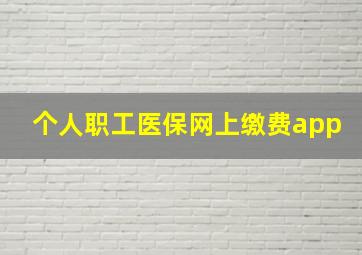 个人职工医保网上缴费app